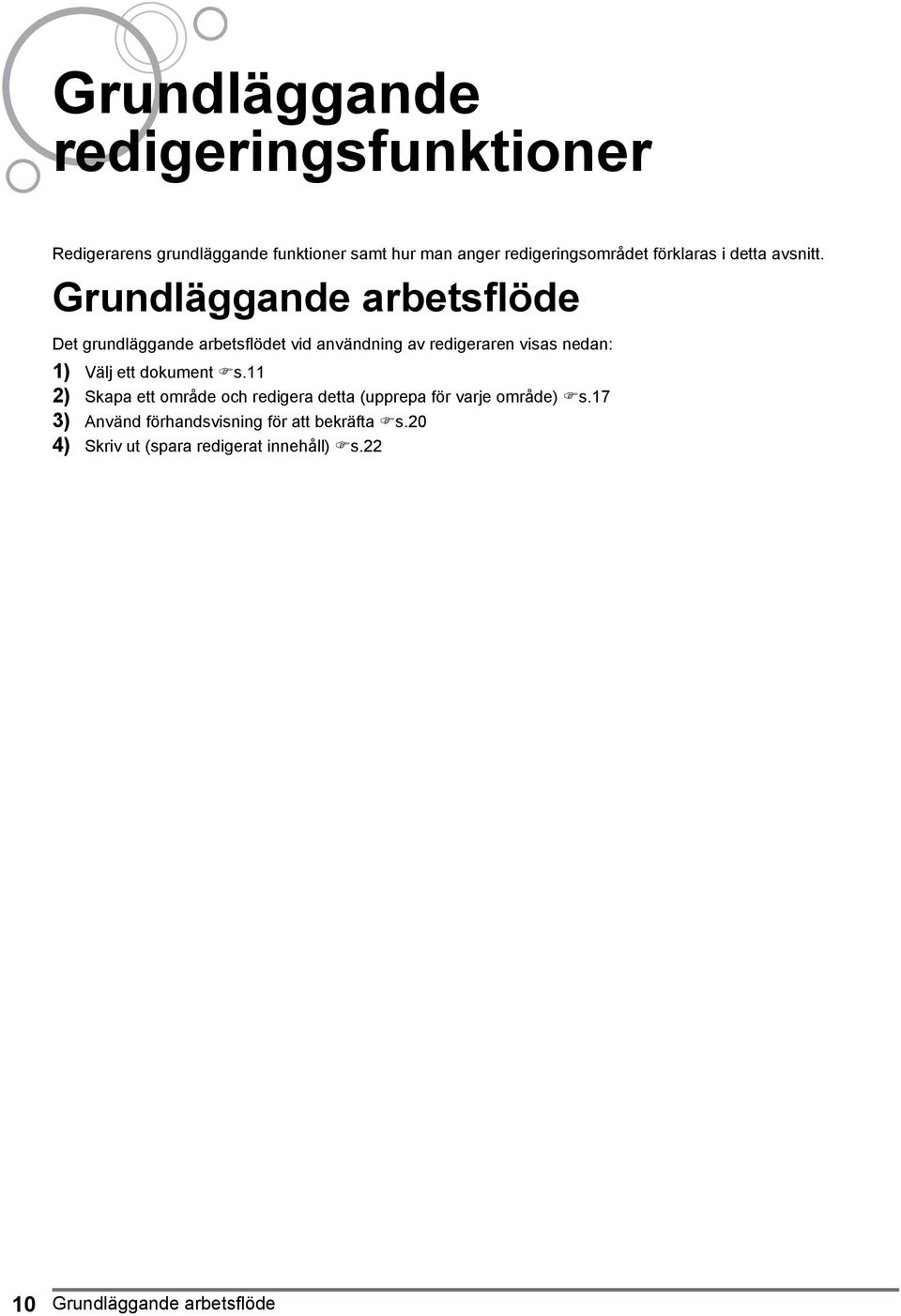 Grundläggande redigeringsfunktioner

Redigerarens grundläggande funktioner samt hur man anger redigeringsområdet förklaras i detta avsnitt.

Grundläggande arbetsflöde

Det grundläggande arbetsflödet vid användning av redigeraren visas nedan:

1) Välj ett dokument ☞s.11
2) Skapa ett område och redigera detta (upprepa för varje område) ☞s.17
3) Använd förhandsvisning för att bekräfta ☞s.20
4) Skriv ut (spara redigerat innehåll) ☞s.22

10 Grundläggande arbetsflöde